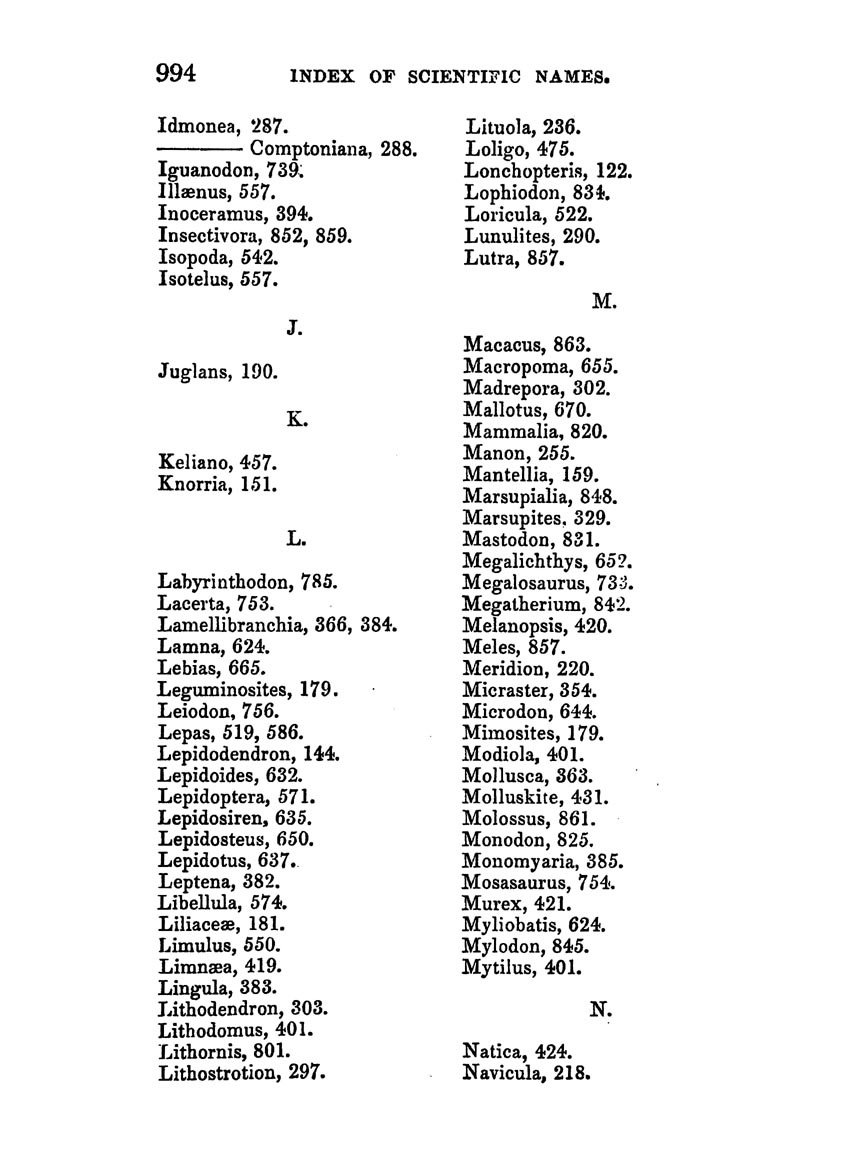 994 INDEX OF SCIENTIFIC NAMES.

Idmonea, 287.
——— Comptoniana, 288.
Iguanodon, 739.
Illænus, 557.
Inoceramus, 394.
Insectivora, 852, 859.
Isopoda, 542.
Isotelus, 557.

J.

Juglans, 190.

K.

Keliano, 457.
Knorria, 151.

L.

Labyrinthodon, 785.
Lacerta, 753.
Lamellibranchia, 366, 384.
Lamna, 624.
Lebias, 665.
Leguminosites, 179.
Leiodon, 756.
Lepas, 519, 586.
Lepidodendron, 144.
Lepidoides, 632.
Lepidoptera, 571.
Lepidosiren, 635.
Lepidosteus, 650.
Lepidotus, 637.
Leptena, 382.
Libellula, 574.
Liliaceæ, 181.
Limulus, 550.
Limnæa, 419.
Lingula, 383.
Lithodendron, 303.
Lithodomus, 401.
Lithornis, 801.
Lithostrotion, 297.

Lituola, 236.
Loligo, 475.
Lonchopteris, 122.
Lophiodon, 834.
Loricula, 522.
Lunulites, 290.
Lutra, 857.

M.

Macacus, 863.
Macropoma, 655.
Madrepora, 302.
Mallotus, 670.
Mammalia, 820.
Manon, 255.
Mantellia, 159.
Marsupialia, 848.
Marsupites, 329.
Mastodon, 831.
Megalichthys, 652.
Megalosaurus, 733.
Megatherium, 842.
Melanopsis, 420.
Meles, 857.
Meridion, 220.
Micraster, 354.
Microdon, 644.
Mimosites, 179.
Modiola, 401.
Mollusca, 363.
Molluskite, 431.
Molossus, 861.
Monodon, 825.
Monomyaria, 385.
Mosasaurus, 754.
Murex, 421.
Myliobatis, 624.
Mylodon, 845.
Mytilus, 401.

N.

Natica, 424.
Navicula, 218.